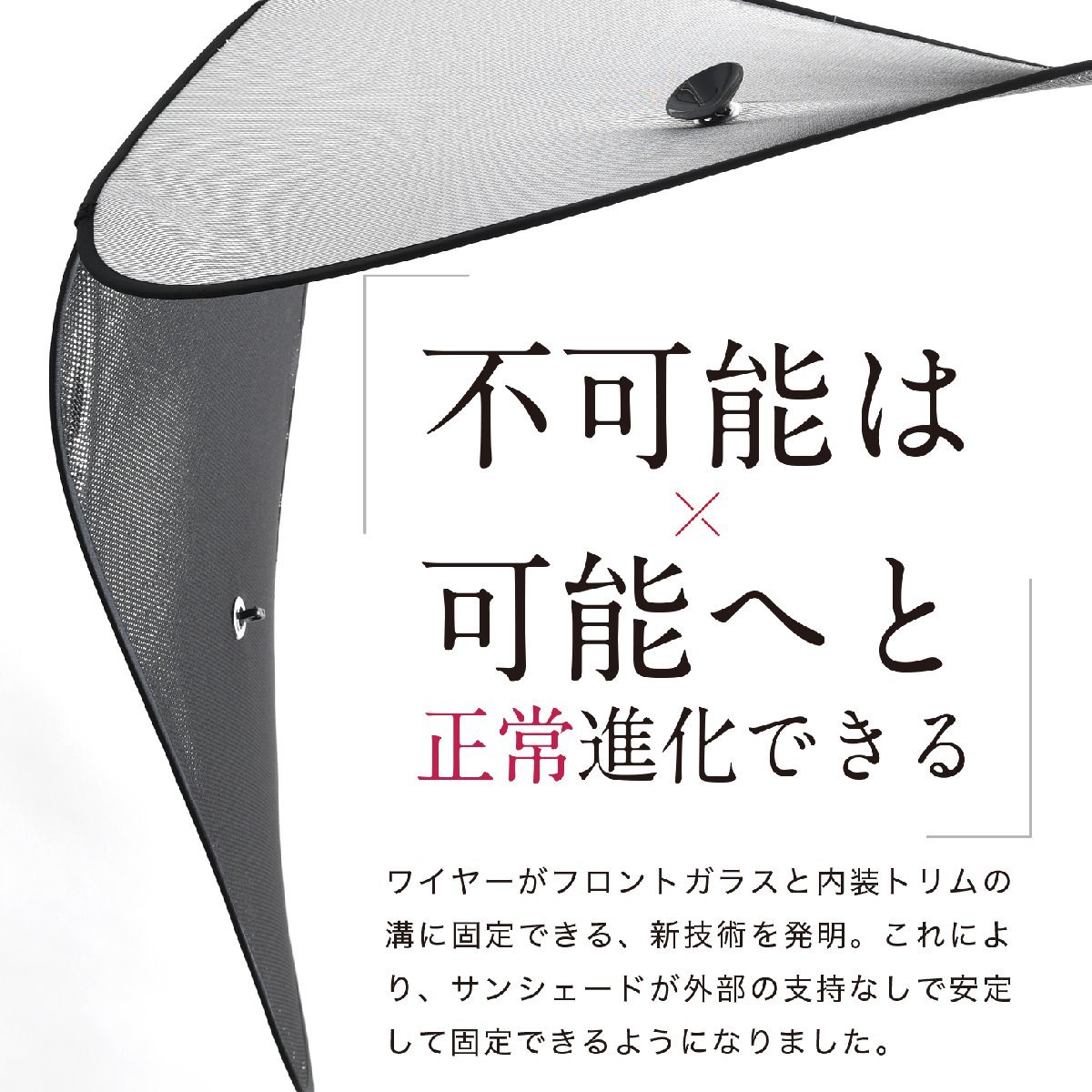 不可能は
×
可能へと
正常進化できる

ワイヤーがフロントガラスと内装トリムの溝に固定できる、新技術を発明。これにより、サンシェードが外部の支持なしで安定して固定できるようになりました。